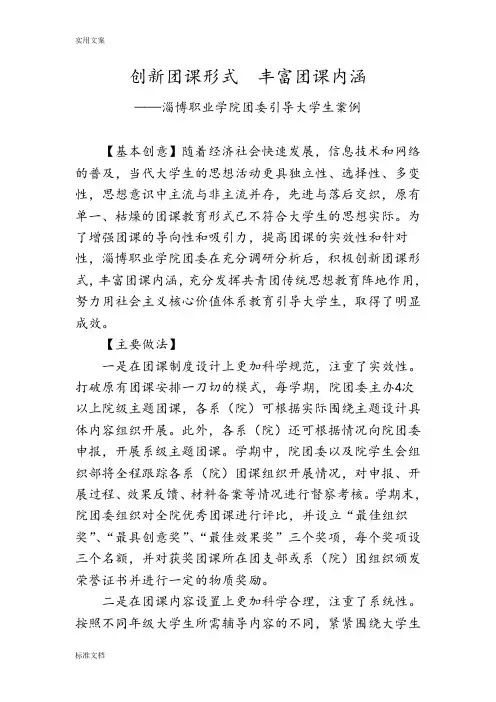 实用文案

创新团课形式　丰富团课内涵

——淄博职业学院团委引导大学生案例

【基本创意】随着经济社会快速发展，信息技术和网络的普及，当代大学生的思想活动更具独立性、选择性、多变性，思想意识中主流与非主流并存，先进与落后交织，原有单一、枯燥的团课教育形式已不符合大学生的思想实际。为了增强团课的导向性和吸引力，提高团课的实效性和针对性，淄博职业学院团委在充分调研分析后，积极创新团课形式，丰富团课内涵，充分发挥共青团传统思想教育阵地作用，努力用社会主义核心价值体系教育引导大学生，取得了明显成效。

【主要做法】

一是在团课制度设计上更加科学规范，注重了实效性。打破原有团课安排一刀切的模式，每学期，院团委主办4次以上院级主题团课，各系（院）可根据实际围绕主题设计具体内容组织开展。此外，各系（院）还可根据情况向院团委申报，开展系级主题团课。学期中，院团委以及院学生会组织部将全程跟踪各系（院）团课组织开展情况，对申报、开展过程、效果反馈、材料备案等情况进行督察考核。学期末，院团委组织对全院优秀团课进行评比，并设立“最佳组织奖”、“最具创意奖”、“最佳效果奖”三个奖项，每个奖项设三个名额，并对获奖团课所在团支部或系（院）团组织颁发荣誉证书并进行一定的物质奖励。

二是在团课内容设置上更加科学合理，注重了系统性。按照不同年级大学生所需辅导内容的不同，紧紧围绕大学生

标准文档